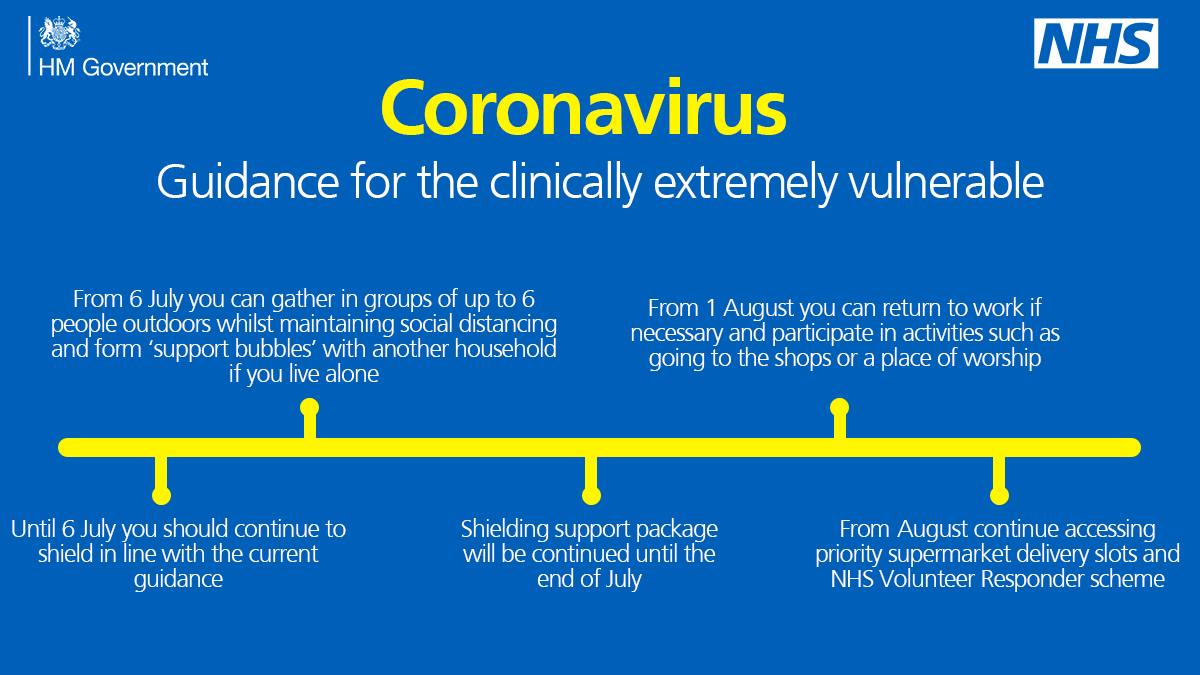 HM Government

NHS

Coronavirus

Guidance for the clinically extremely vulnerable

Until 6 July you should continue to shield in line with the current guidance

From 6 July you can gather in groups of up to 6 people outdoors whilst maintaining social distancing and form 'support bubbles' with another household if you live alone

Shielding support package will be continued until the end of July

From 1 August you can return to work if necessary and participate in activities such as going to the shops or a place of worship

From August continue accessing priority supermarket delivery slots and NHS Volunteer Responder scheme